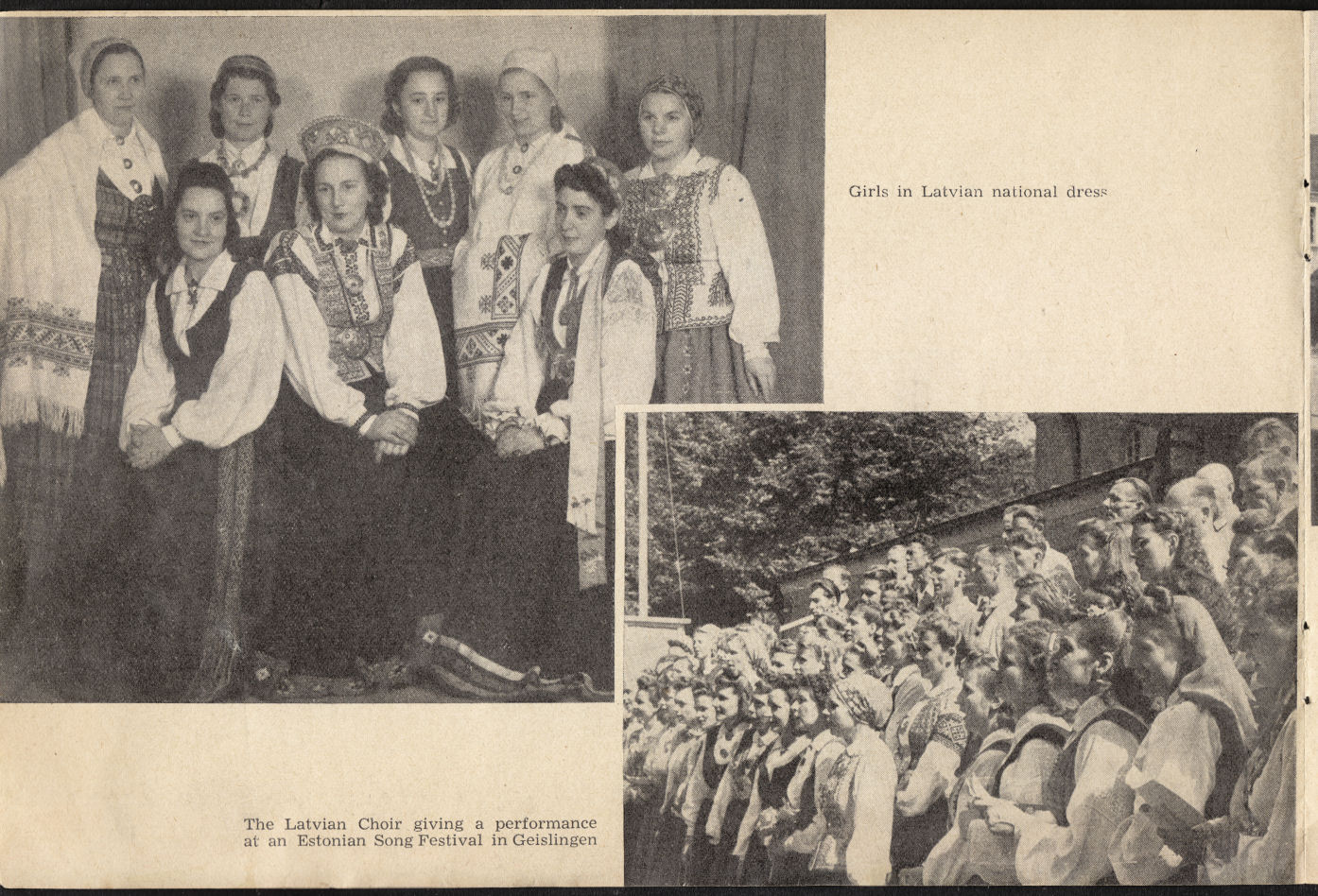 Girls in Latvian national dress

The Latvian Choir giving a performance at an Estonian Song Festival in Geislingen